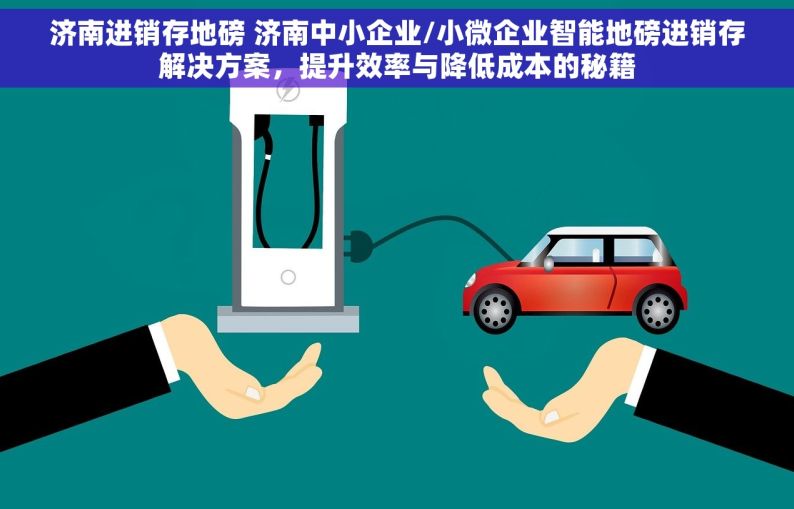 济南进销存地磅 济南中小企业/小微企业智能地磅进销存解决方案，提升效率与降低成本的秘籍